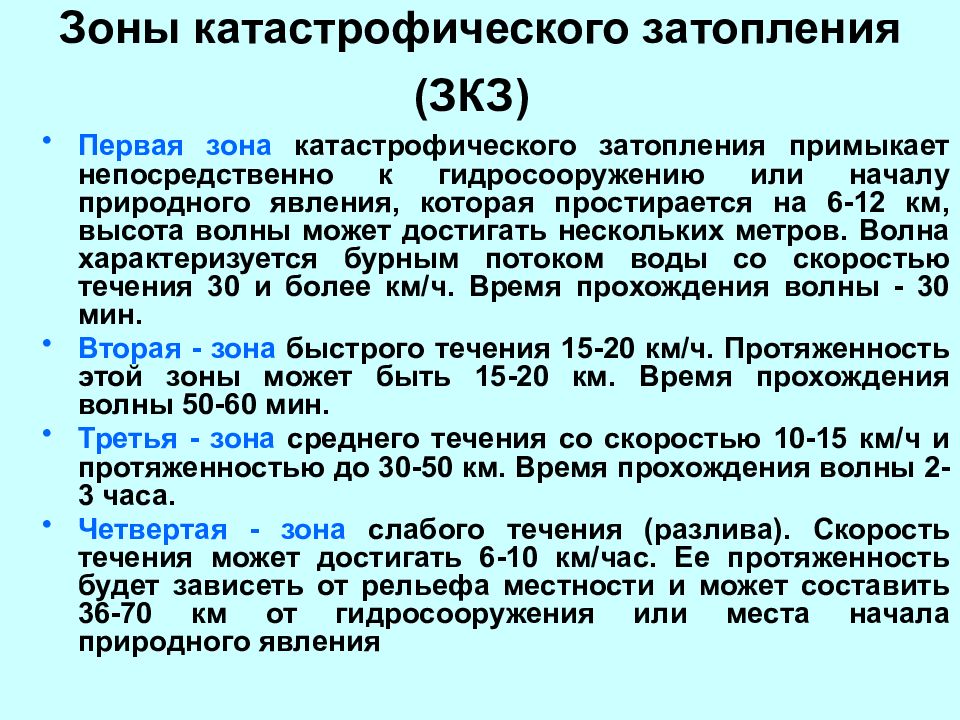 Зоны катастрофического затопления (ЗКЗ)

• Первая зона катастрофического затопления примыкает непосредственно к гидросооружению или началу природного явления, которая простирается на 6-12 км, высота волны может достигать нескольких метров. Волна характеризуется бурным потоком воды со скоростью течения 30 и более км/ч. Время прохождения волны - 30 мин.

• Вторая - зона быстрого течения 15-20 км/ч. Протяженность этой зоны может быть 15-20 км. Время прохождения волны 50-60 мин.

• Третья - зона среднего течения со скоростью 10-15 км/ч и протяженностью до 30-50 км. Время прохождения волны 2-3 часа.

• Четвертая - зона слабого течения (разлива). Скорость течения может достигать 6-10 км/час. Ее протяженность будет зависеть от рельефа местности и может составить 36-70 км от гидросооружения или места начала природного явления